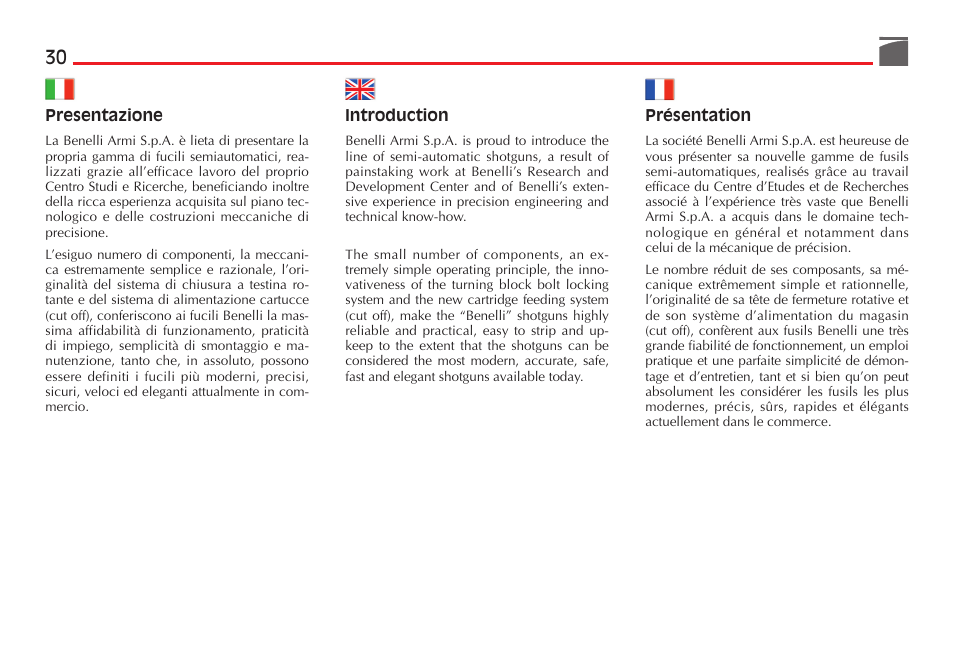 30

Presentazione

La Benelli Armi S.p.A. è lieta di presentare la propria gamma di fucili semiautomatici, realizzati grazie all'efficace lavoro del proprio Centro Studi e Ricerche, beneficiando inoltre della ricca esperienza acquisita sul piano tecnologico e delle costruzioni meccaniche di precisione.

L'esiguo numero di componenti, la meccanica estremamente semplice e razionale, l'originalità del sistema di chiusura a testina rotante e del sistema di alimentazione cartucce (cut off), conferiscono ai fucili Benelli la massima affidabilità di funzionamento, praticità di impiego, semplicità di smontaggio e manutenzione, tanto che, in assoluto, possono essere definiti i fucili più moderni, precisi, sicuri, veloci ed eleganti attualmente in commercio.

Introduction

Benelli Armi S.p.A. is proud to introduce the line of semi-automatic shotguns, a result of painstaking work at Benelli's Research and Development Center and of Benelli's extensive experience in precision engineering and technical know-how.

The small number of components, an extremely simple operating principle, the innovativeness of the turning block bolt locking system and the new cartridge feeding system (cut off), make the "Benelli" shotguns highly reliable and practical, easy to strip and upkeep to the extent that the shotguns can be considered the most modern, accurate, safe, fast and elegant shotguns available today.

Présentation

La société Benelli Armi S.p.A. est heureuse de vous présenter sa nouvelle gamme de fusils semi-automatiques, realisés grâce au travail efficace du Centre d'Etudes et de Recherches associé à l'expérience très vaste que Benelli Armi S.p.A. a acquis dans le domaine technologique en général et notamment dans celui de la mécanique de précision.

Le nombre réduit de ses composants, sa mécanique extrêmement simple et rationnelle, l'originalité de sa tête de fermeture rotative et de son système d'alimentation du magasin (cut off), confèrent aux fusils Benelli une très grande fiabilité de fonctionnement, un emploi pratique et une parfaite simplicité de démontage et d'entretien, tant et si bien qu'on peut absolument les considérer les fusils les plus modernes, précis, sûrs, rapides et élégants actuellement dans le commerce.